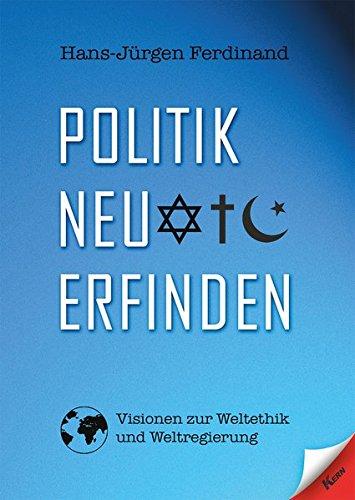 Hans-Jürgen Ferdinand

POLITIK
NEU
ERFINDEN

Visionen zur Weltethik
und Weltregierung

KERN